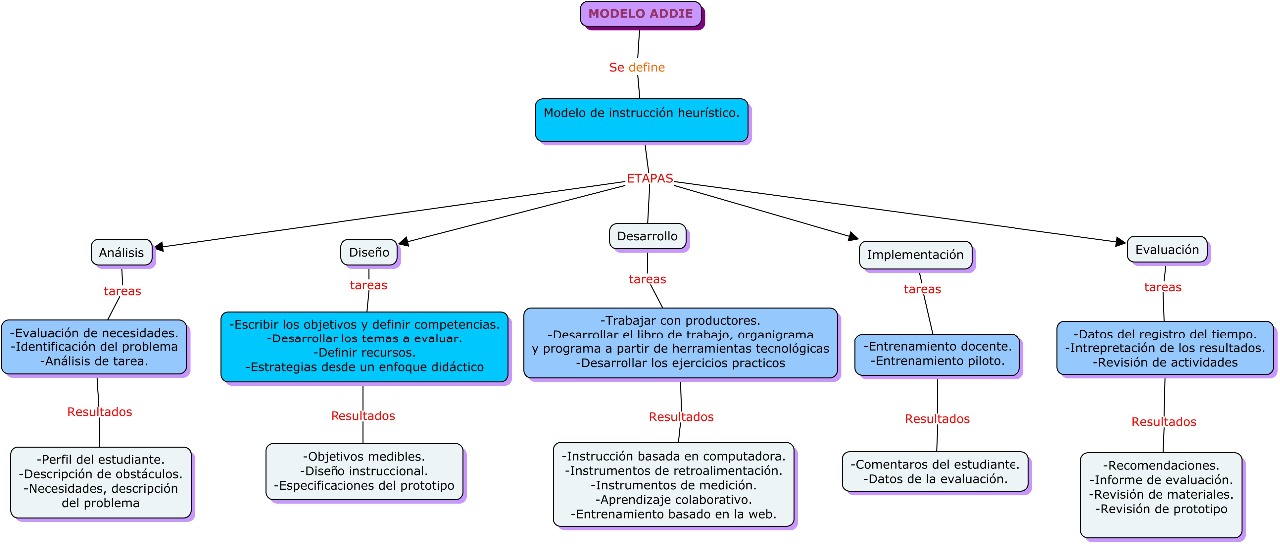 MODELO ADDIE

Se define

Modelo de instrucción heurístico.

ETAPAS

Análisis

tareas

-Evaluación de necesidades.
-Identificación del problema
-Análisis de tarea.

Resultados

-Perfil del estudiante.
-Descripción de obstáculos.
-Necesidades, descripción del problema

Diseño

tareas

-Escribir los objetivos y definir competencias.
-Desarrollar los temas a evaluar.
-Definir recursos.
-Estrategias desde un enfoque didáctico

Resultados

-Objetivos medibles.
-Diseño instruccional.
-Especificaciones del prototipo

Desarrollo

tareas

-Trabajar con productores.
-Desarrollar el libro de trabajo, organigrama y programa a partir de herramientas tecnológicas
-Desarrollar los ejercicios practicos

Resultados

-Instrucción basada en computadora.
-Instrumentos de retroalimentación.
-Instrumentos de medición.
-Aprendizaje colaborativo.
-Entrenamiento basado en la web.

Implementación

tareas

-Entrenamiento docente.
-Entrenamiento piloto.

Resultados

-Comentaros del estudiante.
-Datos de la evaluación.

Evaluación

tareas

-Datos del registro del tiempo.
-Intrepretación de los resultados.
-Revisión de actividades

Resultados

-Recomendaciones.
-Informe de evaluación.
-Revisión de materiales.
-Revisión de prototipo